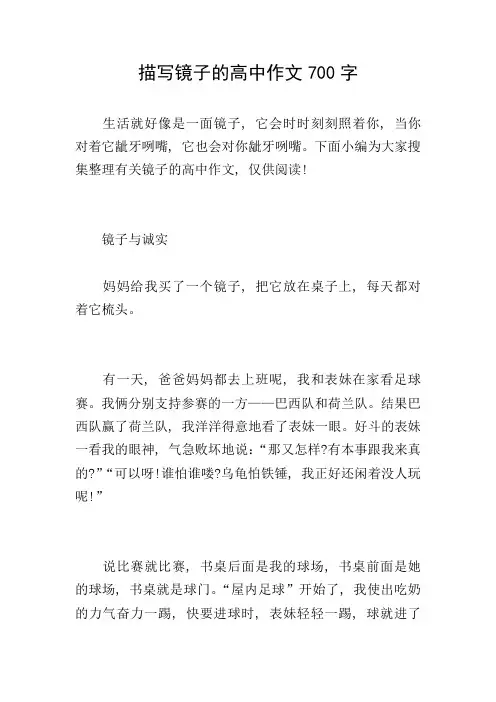 描写镜子的高中作文 700 字

生活就好像是一面镜子，它会时时刻刻照着你，当你对着它龇牙咧嘴，它也会对你龇牙咧嘴。下面小编为大家搜集整理有关镜子的高中作文，仅供阅读！

镜子与诚实

妈妈给我买了一个镜子，把它放在桌子上，每天都对着它梳头。

有一天，爸爸妈妈都去上班呢，我和表妹在家看足球赛。我俩分别支持参赛的一方——巴西队和荷兰队。结果巴西队赢了荷兰队，我洋洋得意地看了表妹一眼。好斗的表妹一看我的眼神，气急败坏地说：“那又怎样?有本事跟我来真的?”“可以呀!谁怕谁喽?乌龟怕铁锤，我正好还闲着没人玩呢!”

说比赛就比赛，书桌后面是我的球场，书桌前面是她的球场，书桌就是球门。“屋内足球”开始了，我使出吃奶的力气奋力一踢，快要进球时，表妹轻轻一踢，球就进了